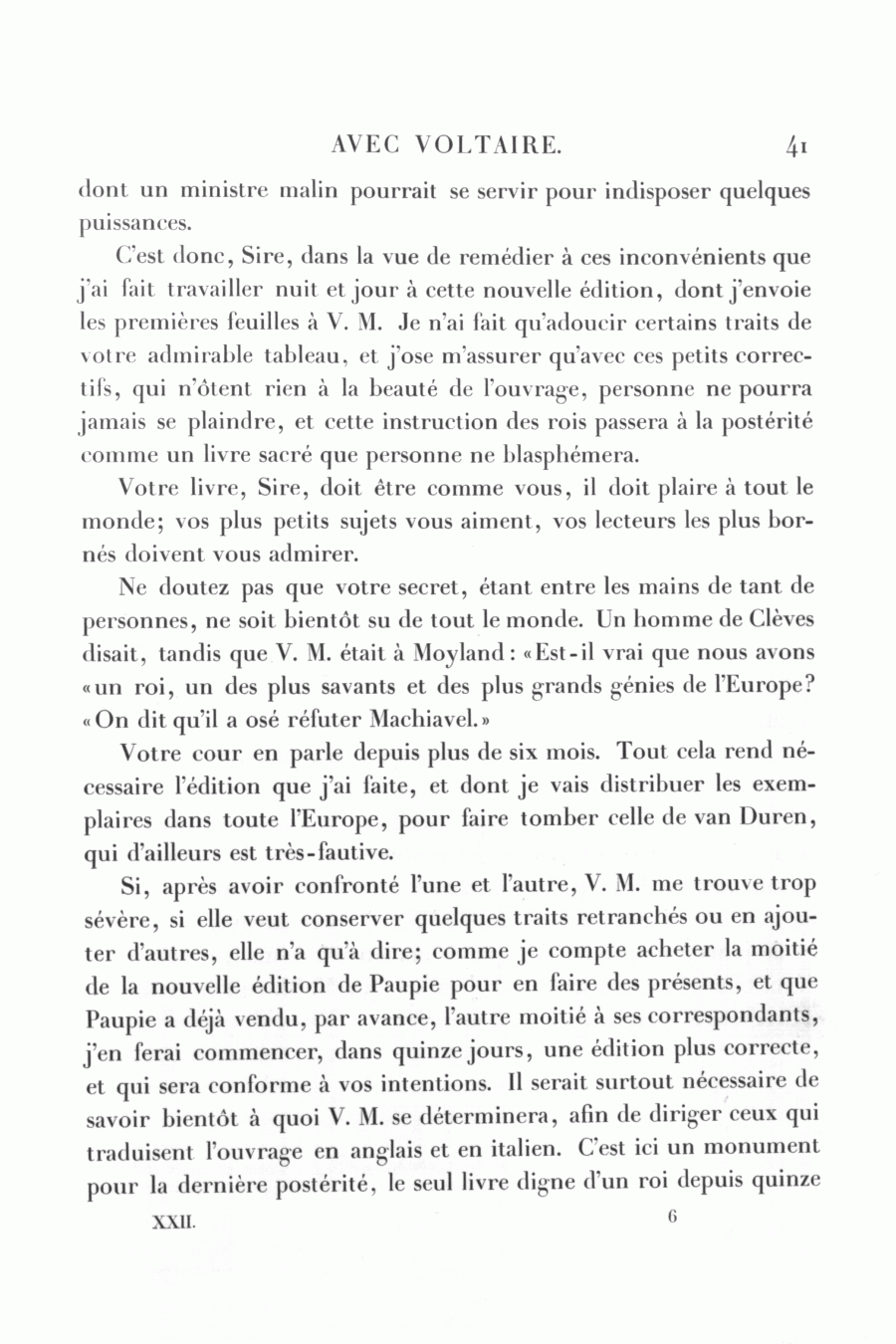 AVEC VOLTAIRE. 41

dont un ministre malin pourrait se servir pour indisposer quelques puissances.

C'est donc, Sire, dans la vue de remédier à ces inconvénients que j'ai fait travailler nuit et jour à cette nouvelle édition, dont j'envoie les premières feuilles à V. M. Je n'ai fait qu'adoucir certains traits de votre admirable tableau, et j'ose m'assurer qu'avec ces petits correctifs, qui n'ôtent rien à la beauté de l'ouvrage, personne ne pourra jamais se plaindre, et cette instruction des rois passera à la postérité comme un livre sacré que personne ne blasphémera.

Votre livre, Sire, doit être comme vous, il doit plaire à tout le monde; vos plus petits sujets vous aiment, vos lecteurs les plus bornés doivent vous admirer.

Ne doutez pas que votre secret, étant entre les mains de tant de personnes, ne soit bientôt su de tout le monde. Un homme de Clèves disait, tandis que V. M. était à Moyland: «Est-il vrai que nous avons «un roi, un des plus savants et des plus grands génies de l'Europe? «On dit qu'il a osé réfuter Machiavel.»

Votre cour en parle depuis plus de six mois. Tout cela rend nécessaire l'édition que j'ai faite, et dont je vais distribuer les exemplaires dans toute l'Europe, pour faire tomber celle de van Duren, qui d'ailleurs est très-fautive.

Si, après avoir confronté l'une et l'autre, V. M. me trouve trop sévère, si elle veut conserver quelques traits retranchés ou en ajouter d'autres, elle n'a qu'à dire; comme je compte acheter la moitié de la nouvelle édition de Paupie pour en faire des présents, et que Paupie a déjà vendu, par avance, l'autre moitié à ses correspondants, j'en ferai commencer, dans quinze jours, une édition plus correcte, et qui sera conforme à vos intentions. Il serait surtout nécessaire de savoir bientôt à quoi V. M. se déterminera, afin de diriger ceux qui traduisent l'ouvrage en anglais et en italien. C'est ici un monument pour la dernière postérité, le seul livre digne d'un roi depuis quinze

XXII. 6